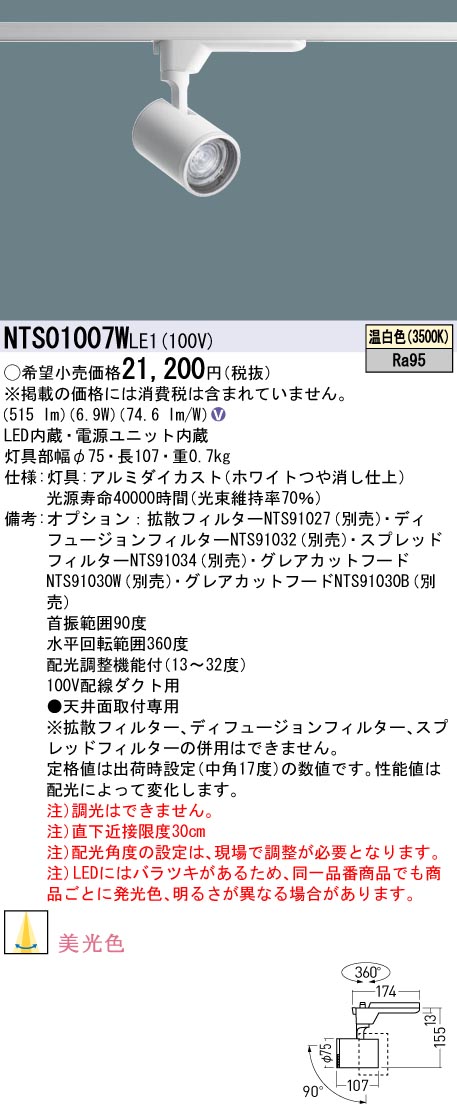 NTS01007WLE1(100V)

温白色(3500K)
Ra95

○希望小売価格21,200円(税抜)
※掲載の価格には消費税は含まれていません。
(515 lm)(6.9W)(74.6 lm/W) V
LED内蔵・電源ユニット内蔵
灯具部幅φ75・長107・重0.7kg
仕様:灯具:アルミダイカスト(ホワイトつや消し仕上)
光源寿命40000時間(光束維持率70%)
備考:オプション:拡散フィルターNTS91027(別売)・ディフュージョンフィルターNTS91032(別売)・スプレッドフィルターNTS91034(別売)・グレアカットフードNTS91030W(別売)・グレアカットフードNTS91030B(別売)
首振範囲90度
水平回転範囲360度
配光調整機能付(13~32度)
100V配線ダクト用
●天井面取付専用
※拡散フィルター、ディフュージョンフィルター、スプレッドフィルターの併用はできません。
定格値は出荷時設定(中角17度)の数値です。性能値は配光によって変化します。
注)調光はできません。
注)直下近接限度30cm
注)配光角度の設定は、現場で調整が必要となります。
注)LEDにはバラツキがあるため、同一品番商品でも商品ごとに発光色、明るさが異なる場合があります。

美光色

360°
174
13
155
φ75
107
90°